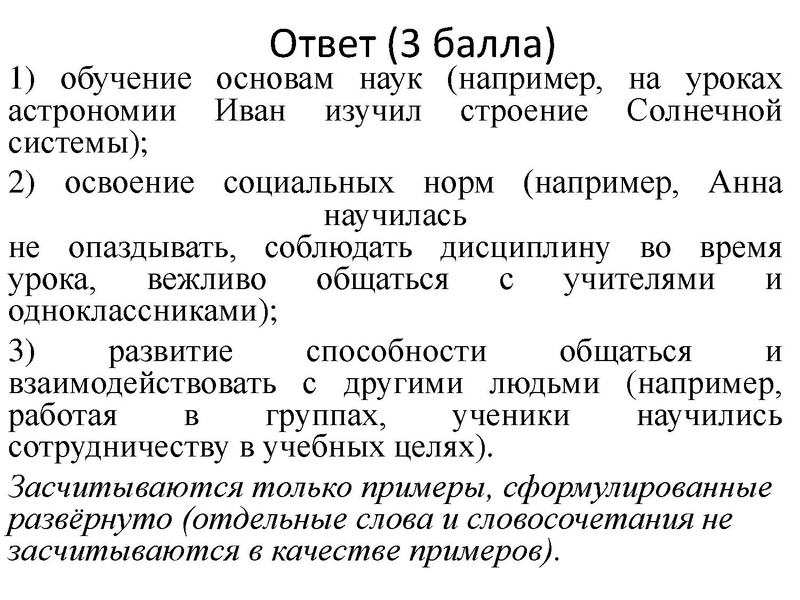 Ответ (3 балла)

1) обучение основам наук (например, на уроках астрономии Иван изучил строение Солнечной системы);

2) освоение социальных норм (например, Анна научилась не опаздывать, соблюдать дисциплину во время урока, вежливо общаться с учителями и одноклассниками);

3) развитие способности общаться и взаимодействовать с другими людьми (например, работая в группах, ученики научились сотрудничеству в учебных целях).

Засчитываются только примеры, сформулированные развёрнуто (отдельные слова и словосочетания не засчитываются в качестве примеров).